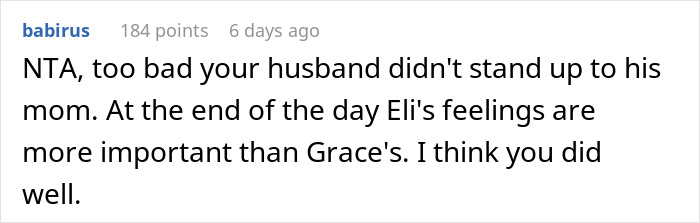 babirus 184 points 6 days ago

NTA, too bad your husband didn't stand up to his mom. At the end of the day Eli's feelings are more important than Grace's. I think you did well.